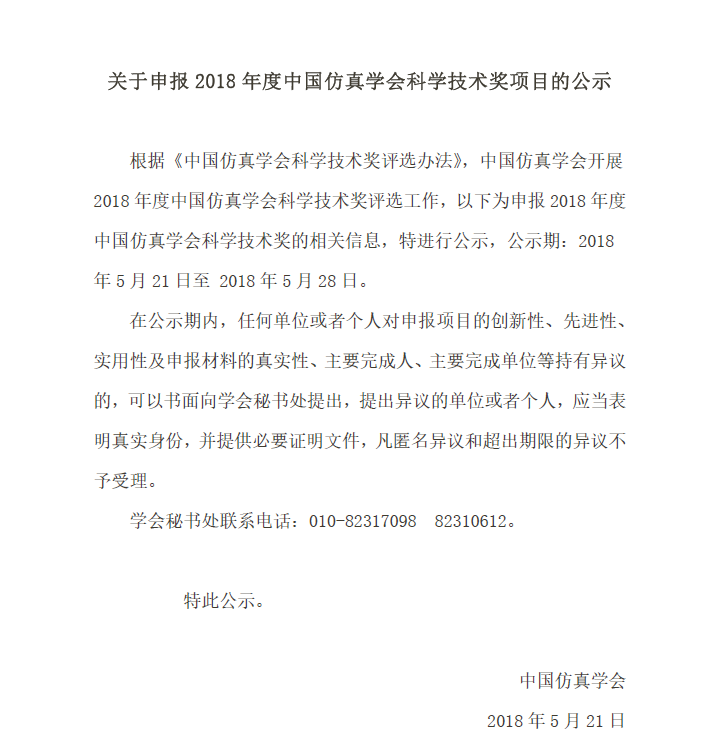 关于申报 2018 年度中国仿真学会科学技术奖项目的公示

根据《中国仿真学会科学技术奖评选办法》，中国仿真学会开展 2018 年度中国仿真学会科学技术奖评选工作，以下为申报 2018 年度中国仿真学会科学技术奖的相关信息，特进行公示，公示期：2018 年 5 月 21 日至 2018 年 5 月 28 日。

在公示期内，任何单位或者个人对申报项目的创新性、先进性、实用性及申报材料的真实性、主要完成人、主要完成单位等持有异议的，可以书面向学会秘书处提出，提出异议的单位或者个人，应当表明真实身份，并提供必要证明文件，凡匿名异议和超出期限的异议不予受理。

学会秘书处联系电话：010-82317098 82310612。

特此公示。

中国仿真学会

2018 年 5 月 21 日